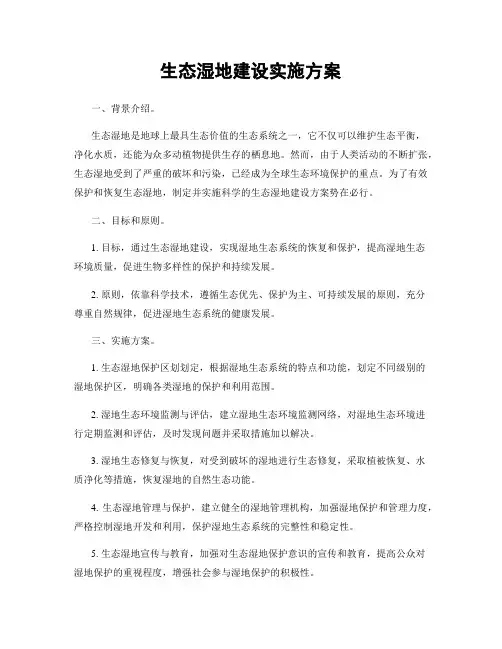 生态湿地建设实施方案

一、背景介绍。

生态湿地是地球上最具生态价值的生态系统之一，它不仅可以维护生态平衡，净化水质，还能为众多动植物提供生存的栖息地。然而，由于人类活动的不断扩张，生态湿地受到了严重的破坏和污染，已经成为全球生态环境保护的重点。为了有效保护和恢复生态湿地，制定并实施科学的生态湿地建设方案势在必行。

二、目标和原则。

1. 目标，通过生态湿地建设，实现湿地生态系统的恢复和保护，提高湿地生态环境质量，促进生物多样性的保护和持续发展。

2. 原则，依靠科学技术，遵循生态优先、保护为主、可持续发展的原则，充分尊重自然规律，促进湿地生态系统的健康发展。

三、实施方案。

1. 生态湿地保护区划划定，根据湿地生态系统的特点和功能，划定不同级别的湿地保护区，明确各类湿地的保护和利用范围。

2. 湿地生态环境监测与评估，建立湿地生态环境监测网络，对湿地生态环境进行定期监测和评估，及时发现问题并采取措施加以解决。

3. 湿地生态修复与恢复，对受到破坏的湿地进行生态修复，采取植被恢复、水质净化等措施，恢复湿地的自然生态功能。

4. 生态湿地管理与保护，建立健全的湿地管理机构，加强湿地保护和管理力度，严格控制湿地开发和利用，保护湿地生态系统的完整性和稳定性。

5. 生态湿地宣传与教育，加强对生态湿地保护意识的宣传和教育，提高公众对湿地保护的重视程度，增强社会参与湿地保护的积极性。